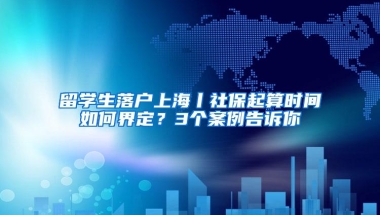 留学生落户上海丨社保起算时间如何界定？3个案例告诉你